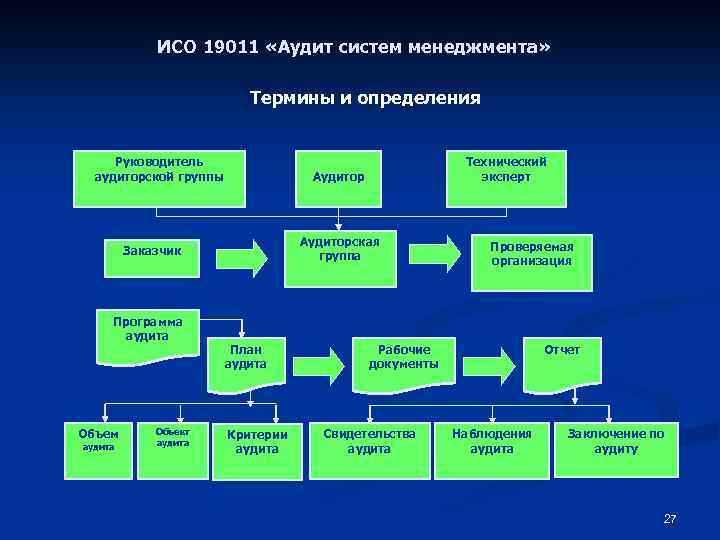 ИСО 19011 «Аудит систем менеджмента»

Термины и определения

Руководитель аудиторской группы

Аудитор

Технический эксперт

Заказчик

Аудиторская группа

Проверяемая организация

Программа аудита

План аудита

Рабочие документы

Отчет

Объем аудита

Объект аудита

Критерии аудита

Свидетельства аудита

Наблюдения аудита

Заключение по аудиту

27